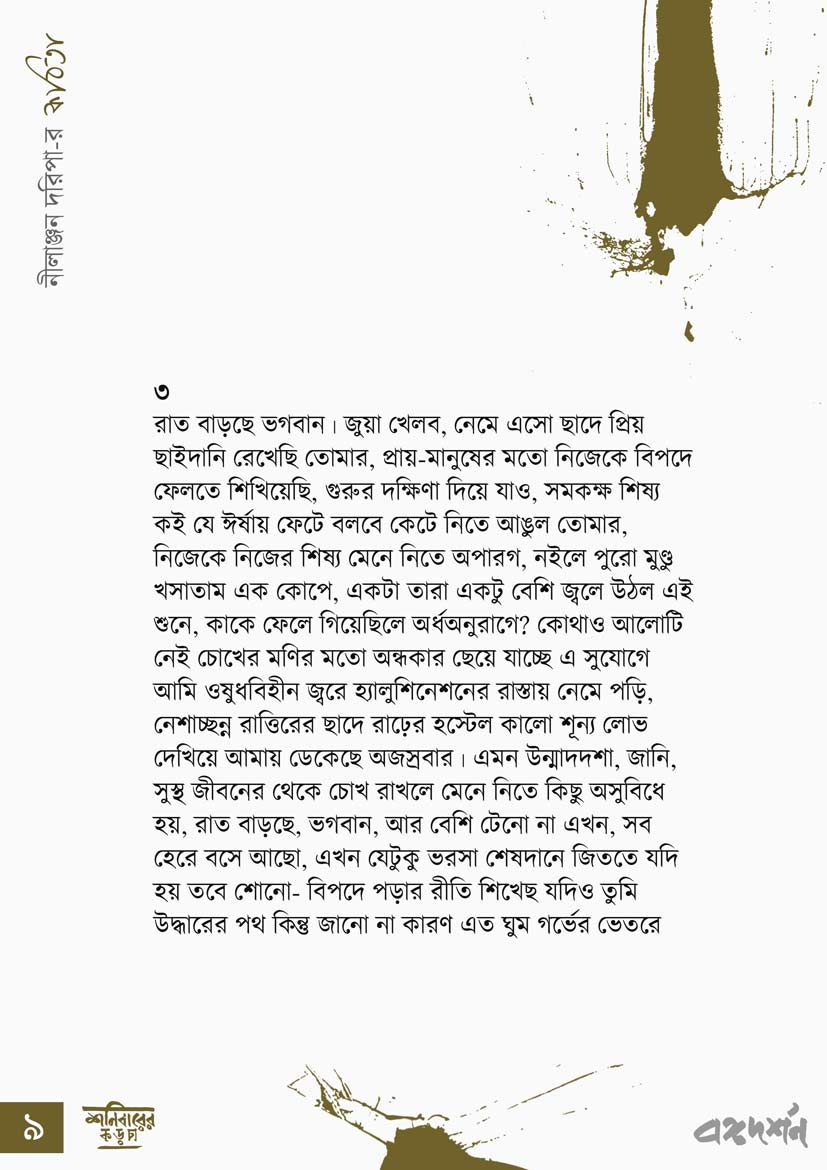 নীলাঞ্জন দরিপা-র কবিতা

৩
রাত বাড়ছে ভগবান। জুয়া খেলব, নেমে এসো ছাদে প্রিয় ছাইদানি রেখেছি তোমার, প্রায়-মানুষের মতো নিজেকে বিপদে ফেলতে শিখিয়েছি, গুরুর দক্ষিণা দিয়ে যাও, সমকক্ষ শিষ্য কই যে ঈর্ষায় ফেটে বলবে কেটে নিতে আঙুল তোমার, নিজেকে নিজের শিষ্য মেনে নিতে অপারগ, নইলে পুরো মুণ্ডু খসাতাম এক কোপে, একটা তারা একটু বেশি জ্বলে উঠল এই শুনে, কাকে ফেলে গিয়েছিলে অর্ধঅনুরাগে? কোথাও আলোটি নেই চোখের মণির মতো অন্ধকার ছেয়ে যাচ্ছে এ সুযোগে আমি ওষুধবিহীন জ্বরে হ্যালুশিনেশনের রাস্তায় নেমে পড়ি, নেশাচ্ছন্ন রাত্তিরের ছাদে রাঢ়ের হস্টেল কালো শূন্য লোভ দেখিয়ে আমায় ডেকেছে অজস্রবার। এমন উন্মাদদশা, জানি, সুস্থ জীবনের থেকে চোখ রাখলে মেনে নিতে কিছু অসুবিধে হয়, রাত বাড়ছে, ভগবান, আর বেশি টেনো না এখন, সব হেরে বসে আছো, এখন যেটুকু ভরসা শেষদানে জিততে যদি হয় তবে শোনো- বিপদে পড়ার রীতি শিখেছ যদিও তুমি উদ্ধারের পথ কিন্তু জানো না কারণ এত ঘুম গর্ভের ভেতরে

৯

শনিবারের কড়চা

বঙ্গদর্শন